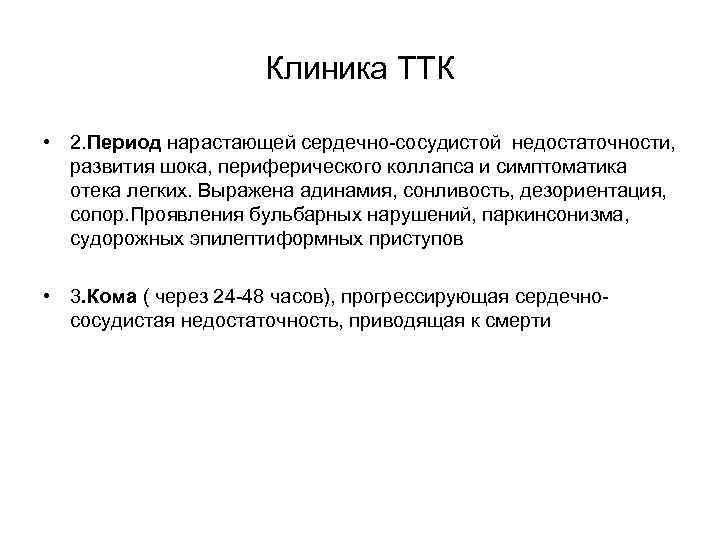 Клиника ТТК

• 2.Период нарастающей сердечно-сосудистой недостаточности, развития шока, периферического коллапса и симптоматика отека легких. Выражена адинамия, сонливость, дезориентация, сопор.Проявления бульбарных нарушений, паркинсонизма, судорожных эпилептиформных приступов

• 3.Кома ( через 24-48 часов), прогрессирующая сердечно-сосудистая недостаточность, приводящая к смерти